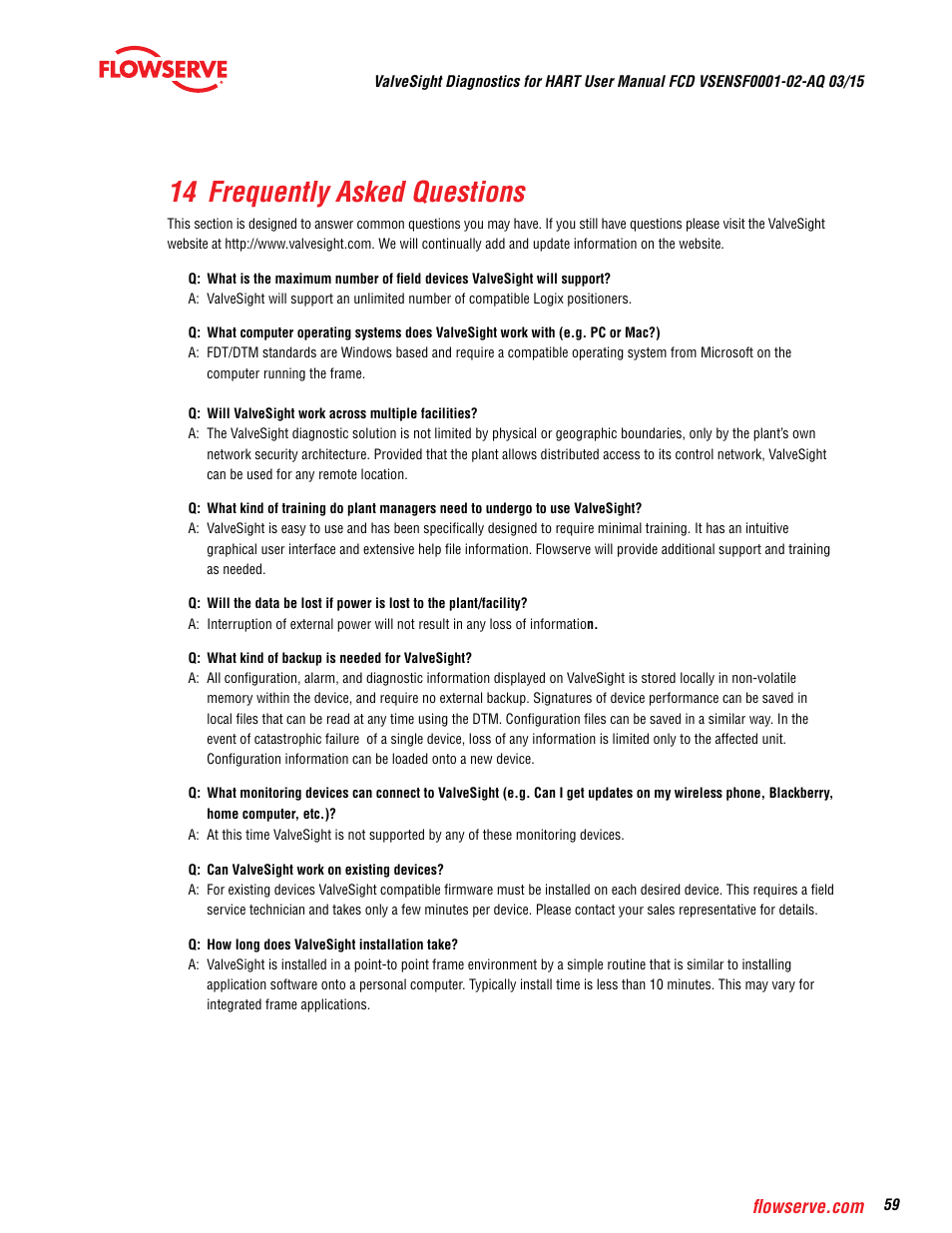 FLOWSERVE

ValveSight Diagnostics for HART User Manual FCD VSENSF0001-02-AQ 03/15

14 Frequently Asked Questions

This section is designed to answer common questions you may have. If you still have questions please visit the ValveSight website at http://www.valvesight.com. We will continually add and update information on the website.

Q: What is the maximum number of field devices ValveSight will support?
A: ValveSight will support an unlimited number of compatible Logix positioners.

Q: What computer operating systems does ValveSight work with (e.g. PC or Mac?)
A: FDT/DTM standards are Windows based and require a compatible operating system from Microsoft on the computer running the frame.

Q: Will ValveSight work across multiple facilities?
A: The ValveSight diagnostic solution is not limited by physical or geographic boundaries, only by the plant's own network security architecture. Provided that the plant allows distributed access to its control network, ValveSight can be used for any remote location.

Q: What kind of training do plant managers need to undergo to use ValveSight?
A: ValveSight is easy to use and has been specifically designed to require minimal training. It has an intuitive graphical user interface and extensive help file information. Flowserve will provide additional support and training as needed.

Q: Will the data be lost if power is lost to the plant/facility?
A: Interruption of external power will not result in any loss of information.

Q: What kind of backup is needed for ValveSight?
A: All configuration, alarm, and diagnostic information displayed on ValveSight is stored locally in non-volatile memory within the device, and require no external backup. Signatures of device performance can be saved in local files that can be read at any time using the DTM. Configuration files can be saved in a similar way. In the event of catastrophic failure of a single device, loss of any information is limited only to the affected unit. Configuration information can be loaded onto a new device.

Q: What monitoring devices can connect to ValveSight (e.g. Can I get updates on my wireless phone, Blackberry, home computer, etc.)?
A: At this time ValveSight is not supported by any of these monitoring devices.

Q: Can ValveSight work on existing devices?
A: For existing devices ValveSight compatible firmware must be installed on each desired device. This requires a field service technician and takes only a few minutes per device. Please contact your sales representative for details.

Q: How long does ValveSight installation take?
A: ValveSight is installed in a point-to point frame environment by a simple routine that is similar to installing application software onto a personal computer. Typically install time is less than 10 minutes. This may vary for integrated frame applications.

flowserve.com 59